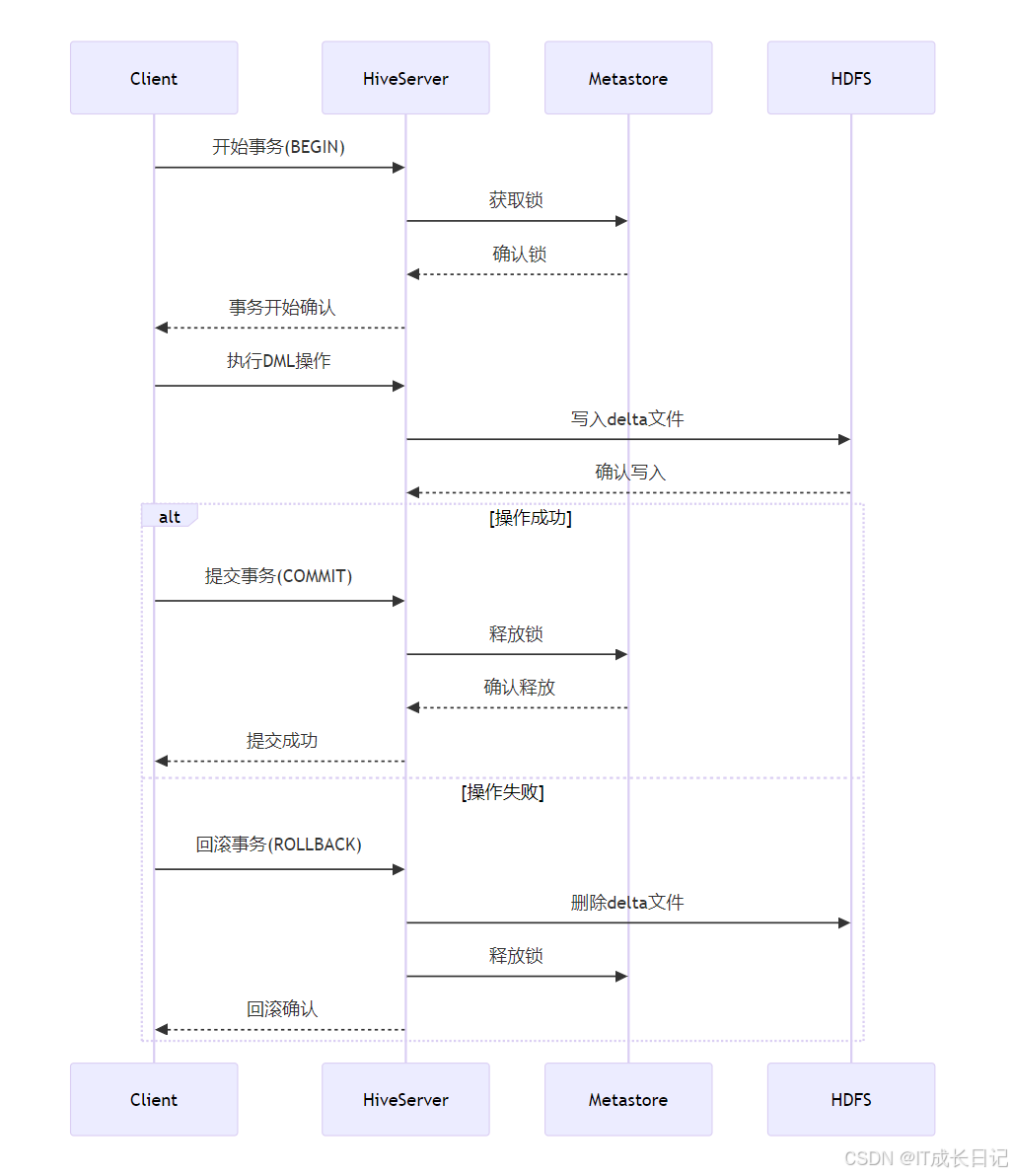 Client
HiveServer
Metastore
HDFS

开始事务(BEGIN)

获取锁

确认锁

事务开始确认

执行DML操作

写入delta文件

确认写入

alt
[操作成功]

提交事务(COMMIT)

释放锁

确认释放

提交成功

[操作失败]

回滚事务(ROLLBACK)

删除delta文件

释放锁

回滚确认

Client
HiveServer
Metastore
HDFS

CSDN @IT成长日记